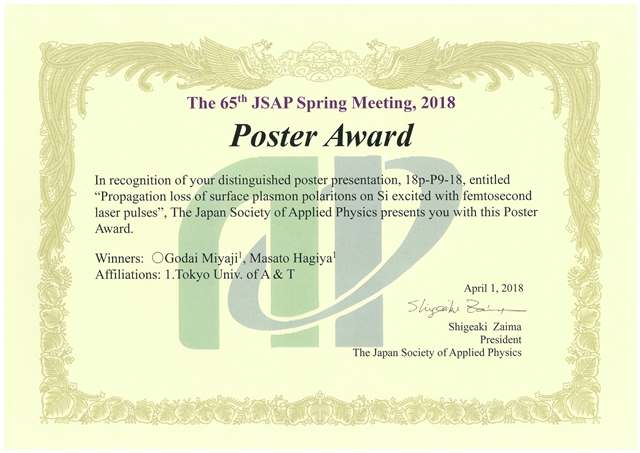 The 65$^{th}$ JSAP Spring Meeting, 2018

Poster Award

In recognition of your distinguished poster presentation, 18p-P9-18, entitled "Propagation loss of surface plasmon polaritons on Si excited with femtosecond laser pulses", The Japan Society of Applied Physics presents you with this Poster Award.

Winners: ○Godai Miyaji$^1$, Masato Hagiya$^1$
Affiliations: 1.Tokyo Univ. of A & T

April 1, 2018

Shigeaki Zaima

Shigeaki Zaima
President
The Japan Society of Applied Physics